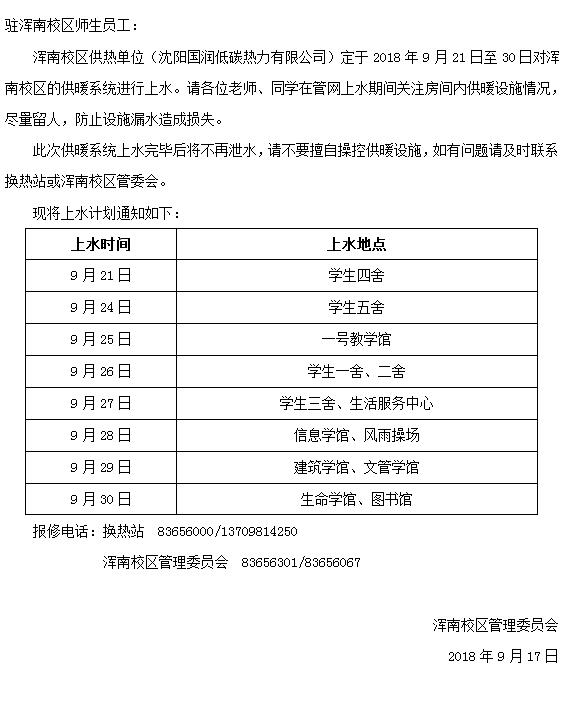 驻浑南校区师生员工：

浑南校区供热单位（沈阳国润低碳热力有限公司）定于 2018 年 9 月 21 日至 30 日对浑南校区的供暖系统进行上水。请各位老师、同学在管网上水期间关注房间内供暖设施情况，尽量留人，防止设施漏水造成损失。

此次供暖系统上水完毕后将不再泄水，请不要擅自操控供暖设施，如有问题请及时联系换热站或浑南校区管委会。

现将上水计划通知如下：

| 上水时间 | 上水地点 |
|---|---|
| 9 月 21 日 | 学生四舍 |
| 9 月 24 日 | 学生五舍 |
| 9 月 25 日 | 一号教学馆 |
| 9 月 26 日 | 学生一舍、二舍 |
| 9 月 27 日 | 学生三舍、生活服务中心 |
| 9 月 28 日 | 信息学馆、风雨操场 |
| 9 月 29 日 | 建筑学馆、文管学馆 |
| 9 月 30 日 | 生命学馆、图书馆 |

报修电话：换热站 83656000/13709814250

浑南校区管理委员会 83656301/83656067

浑南校区管理委员会

2018 年 9 月 17 日